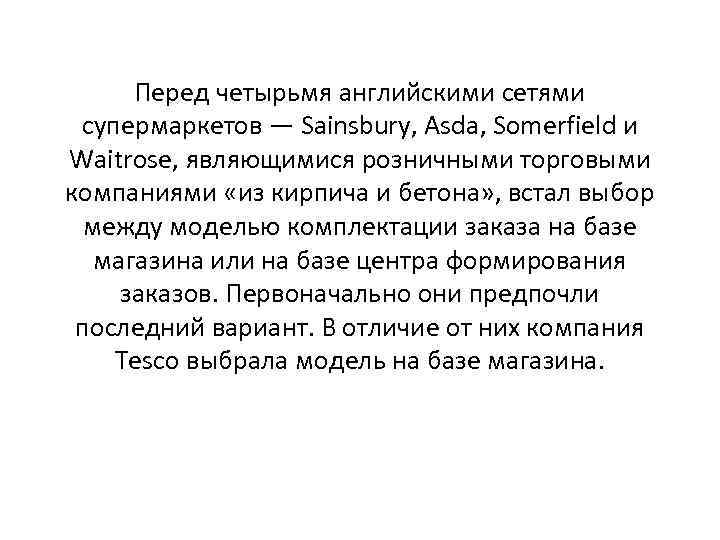 Перед четырьмя английскими сетями супермаркетов — Sainsbury, Asda, Somerfield и Waitrose, являющимися розничными торговыми компаниями «из кирпича и бетона», встал выбор между моделью комплектации заказа на базе магазина или на базе центра формирования заказов. Первоначально они предпочли последний вариант. В отличие от них компания Tesco выбрала модель на базе магазина.